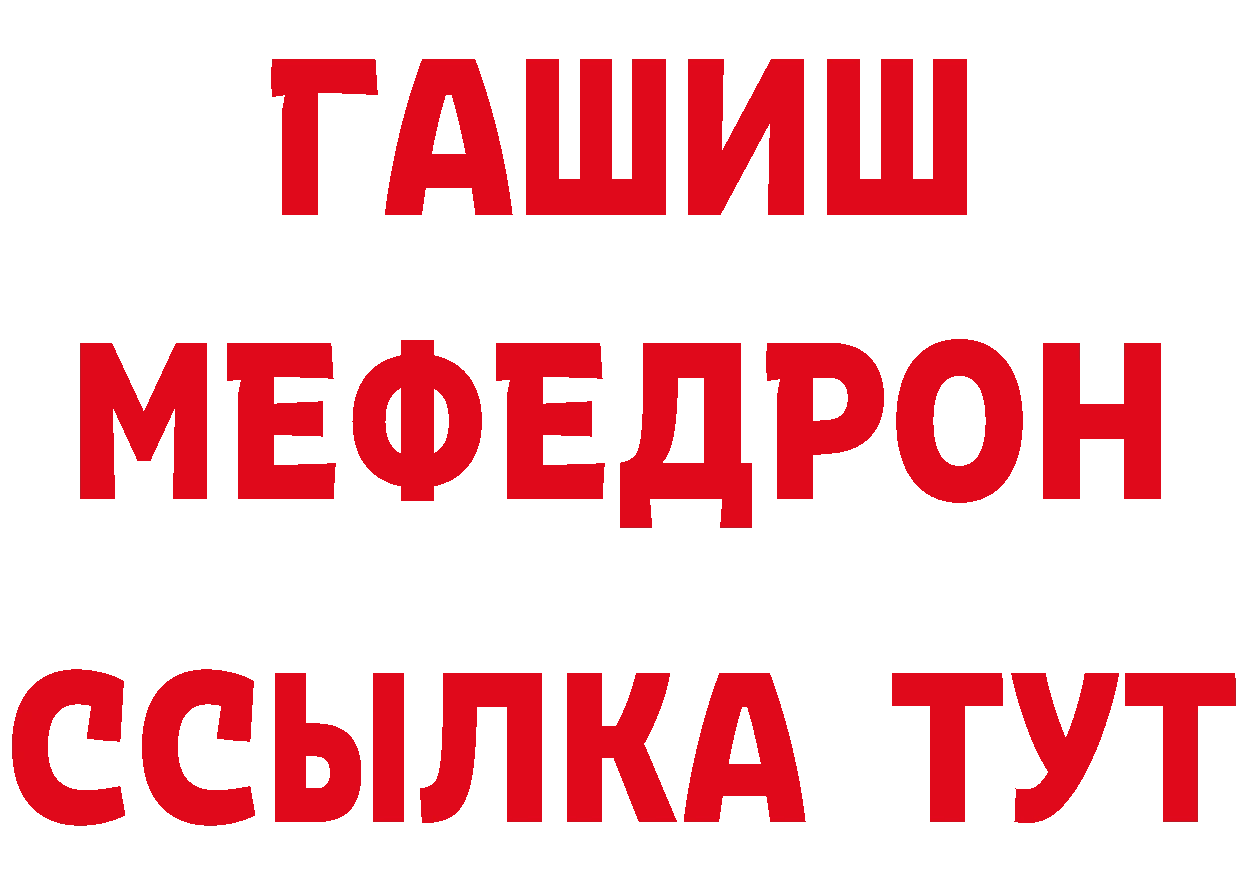 ГАШИШ
МЕФЕДРОН
ССЫЛКА ТУТ